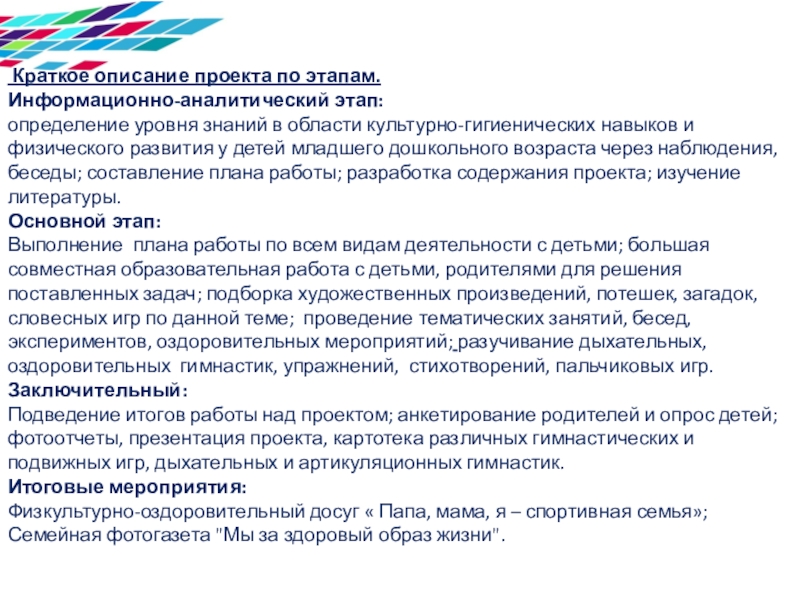 Краткое описание проекта по этапам.
Информационно-аналитический этап:
определение уровня знаний в области культурно-гигиенических навыков и физического развития у детей младшего дошкольного возраста через наблюдения, беседы; составление плана работы; разработка содержания проекта; изучение литературы.
Основной этап:
Выполнение плана работы по всем видам деятельности с детьми; большая совместная образовательная работа с детьми, родителями для решения поставленных задач; подборка художественных произведений, потешек, загадок, словесных игр по данной теме; проведение тематических занятий, бесед, экспериментов, оздоровительных мероприятий; разучивание дыхательных, оздоровительных гимнастик, упражнений, стихотворений, пальчиковых игр.
Заключительный:
Подведение итогов работы над проектом; анкетирование родителей и опрос детей; фотоотчеты, презентация проекта, картотека различных гимнастических и подвижных игр, дыхательных и артикуляционных гимнастик.
Итоговые мероприятия:
Физкультурно-оздоровительный досуг « Папа, мама, я – спортивная семья»; Семейная фотогазета "Мы за здоровый образ жизни".